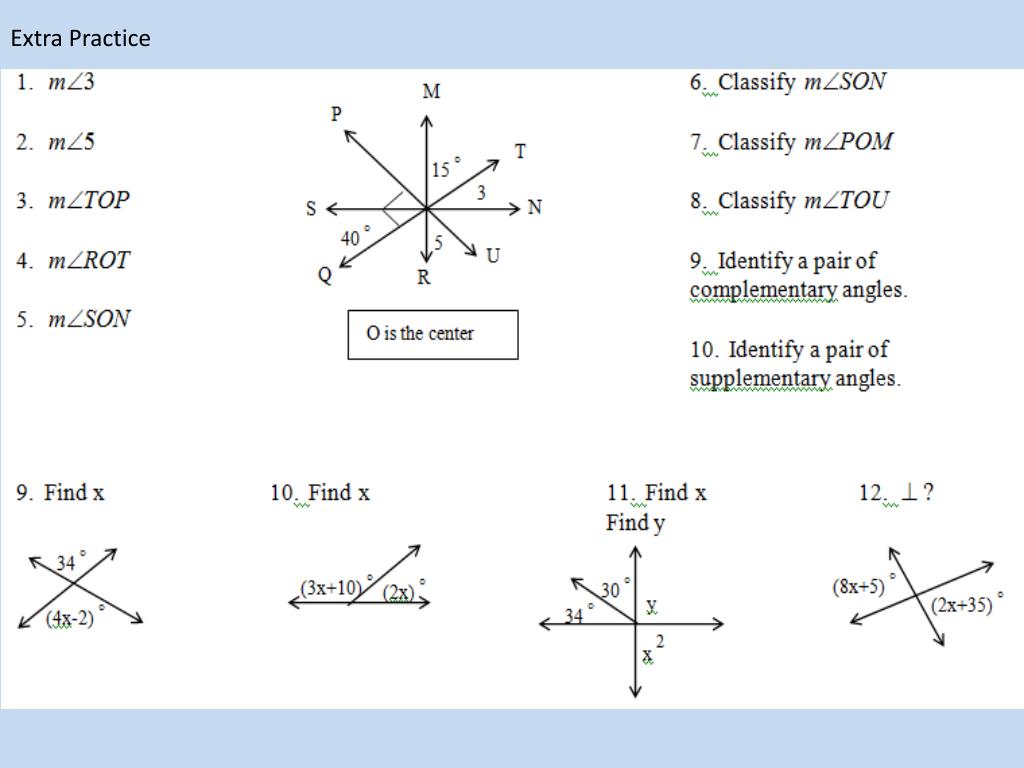 Extra Practice

1. $m\angle 3$

2. $m\angle 5$

3. $m\angle TOP$

4. $m\angle ROT$

5. $m\angle SON$

M
P
T
$15^\circ$
3
S
N
$40^\circ$
5
U
Q
R

O is the center

6. Classify $m\angle SON$

7. Classify $m\angle POM$

8. Classify $m\angle TOU$

9. Identify a pair of complementary angles.

10. Identify a pair of supplementary angles.

9. Find x

$34^\circ$
$(4x-2)^\circ$

10. Find x

$(3x+10)^\circ$
$(2x)^\circ$

11. Find x
Find y

$30^\circ$
$34^\circ$
y
$x^2$

12. $\perp$ ?

$(8x+5)^\circ$
$(2x+35)^\circ$